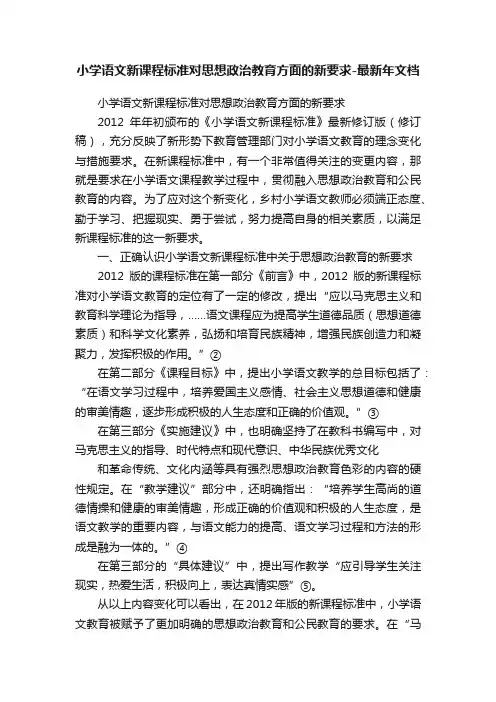 小学语文新课程标准对思想政治教育方面的新要求-最新年文档

小学语文新课程标准对思想政治教育方面的新要求

2012 年年初颁布的《小学语文新课程标准》最新修订版（修订稿），充分反映了新形势下教育管理部门对小学语文教育的理念变化与措施要求。在新课程标准中，有一个非常值得关注的变更内容，那就是要求在小学语文课程教学过程中，贯彻融入思想政治教育和公民教育的内容。为了应对这个新变化，乡村小学语文教师必须端正态度、勤于学习、把握现实、勇于尝试，努力提高自身的相关素质，以满足新课程标准的这一新要求。

一、正确认识小学语文新课程标准中关于思想政治教育的新要求

2012 版的课程标准在第一部分《前言》中，2012 版的新课程标准对小学语文教育的定位有了一定的修改，提出“应以马克思主义和教育科学理论为指导，......语文课程应为提高学生道德品质（思想道德素质）和科学文化素养，弘扬和培育民族精神，增强民族创造力和凝聚力，发挥积极的作用。”②

在第二部分《课程目标》中，提出小学语文教学的总目标包括了：“在语文学习过程中，培养爱国主义感情、社会主义思想道德和健康的审美情趣，逐步形成积极的人生态度和正确的价值观。”③

在第三部分《实施建议》中，也明确坚持了在教科书编写中，对马克思主义的指导、时代特点和现代意识、中华民族优秀文化

和革命传统、文化内涵等具有强烈思想政治教育色彩的内容的硬性规定。在“教学建议”部分中，还明确指出：“培养学生高尚的道德情操和健康的审美情趣，形成正确的价值观和积极的人生态度，是语文教学的重要内容，与语文能力的提高、语文学习过程和方法的形成是融为一体的。”④

在第三部分的“具体建议”中，提出写作教学“应引导学生关注现实，热爱生活，积极向上，表达真情实感”⑤。

从以上内容变化可以看出，在2012年版的新课程标准中，小学语文教育被赋予了更加明确的思想政治教育和公民教育的要求。在“马